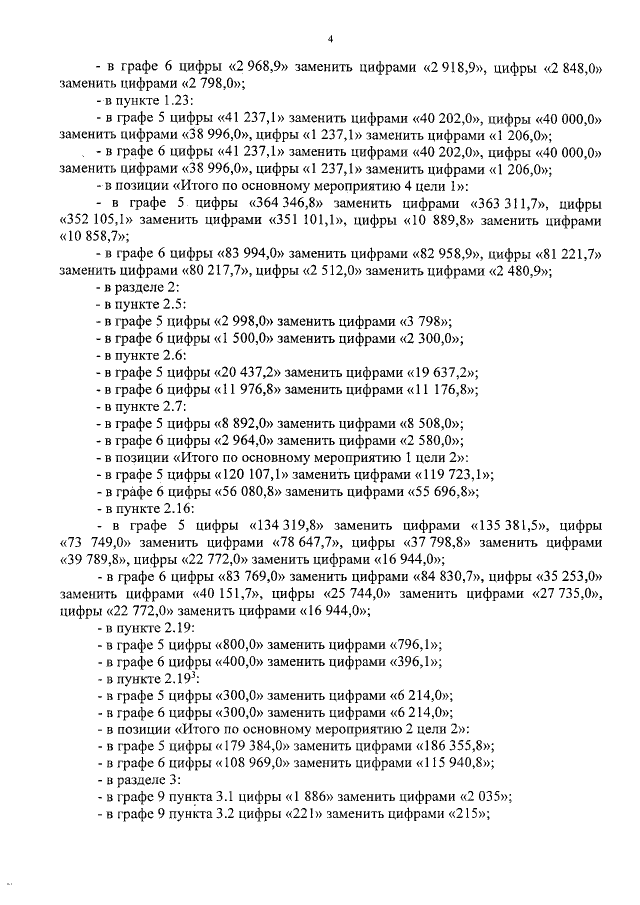 4

- в графе 6 цифры «2 968,9» заменить цифрами «2 918,9», цифры «2 848,0» заменить цифрами «2 798,0»;

- в пункте 1.23:

- в графе 5 цифры «41 237,1» заменить цифрами «40 202,0», цифры «40 000,0» заменить цифрами «38 996,0», цифры «1 237,1» заменить цифрами «1 206,0»;

- в графе 6 цифры «41 237,1» заменить цифрами «40 202,0», цифры «40 000,0» заменить цифрами «38 996,0», цифры «1 237,1» заменить цифрами «1 206,0»;

- в позиции «Итого по основному мероприятию 4 цели 1»:

- в графе 5 цифры «364 346,8» заменить цифрами «363 311,7», цифры «352 105,1» заменить цифрами «351 101,1», цифры «10 889,8» заменить цифрами «10 858,7»;

- в графе 6 цифры «83 994,0» заменить цифрами «82 958,9», цифры «81 221,7» заменить цифрами «80 217,7», цифры «2 512,0» заменить цифрами «2 480,9»;

- в разделе 2:

- в пункте 2.5:

- в графе 5 цифры «2 998,0» заменить цифрами «3 798»;

- в графе 6 цифры «1 500,0» заменить цифрами «2 300,0»;

- в пункте 2.6:

- в графе 5 цифры «20 437,2» заменить цифрами «19 637,2»;

- в графе 6 цифры «11 976,8» заменить цифрами «11 176,8»;

- в пункте 2.7:

- в графе 5 цифры «8 892,0» заменить цифрами «8 508,0»;

- в графе 6 цифры «2 964,0» заменить цифрами «2 580,0»;

- в позиции «Итого по основному мероприятию 1 цели 2»:

- в графе 5 цифры «120 107,1» заменить цифрами «119 723,1»;

- в графе 6 цифры «56 080,8» заменить цифрами «55 696,8»;

- в пункте 2.16:

- в графе 5 цифры «134 319,8» заменить цифрами «135 381,5», цифры «73 749,0» заменить цифрами «78 647,7», цифры «37 798,8» заменить цифрами «39 789,8», цифры «22 772,0» заменить цифрами «16 944,0»;

- в графе 6 цифры «83 769,0» заменить цифрами «84 830,7», цифры «35 253,0» заменить цифрами «40 151,7», цифры «25 744,0» заменить цифрами «27 735,0», цифры «22 772,0» заменить цифрами «16 944,0»;

- в пункте 2.19:

- в графе 5 цифры «800,0» заменить цифрами «796,1»;

- в графе 6 цифры «400,0» заменить цифрами «396,1»;

- в пункте $2.19^3$:

- в графе 5 цифры «300,0» заменить цифрами «6 214,0»;

- в графе 6 цифры «300,0» заменить цифрами «6 214,0»;

- в позиции «Итого по основному мероприятию 2 цели 2»:

- в графе 5 цифры «179 384,0» заменить цифрами «186 355,8»;

- в графе 6 цифры «108 969,0» заменить цифрами «115 940,8»;

- в разделе 3:

- в графе 9 пункта 3.1 цифры «1 886» заменить цифрами «2 035»;

- в графе 9 пункта 3.2 цифры «221» заменить цифрами «215»;